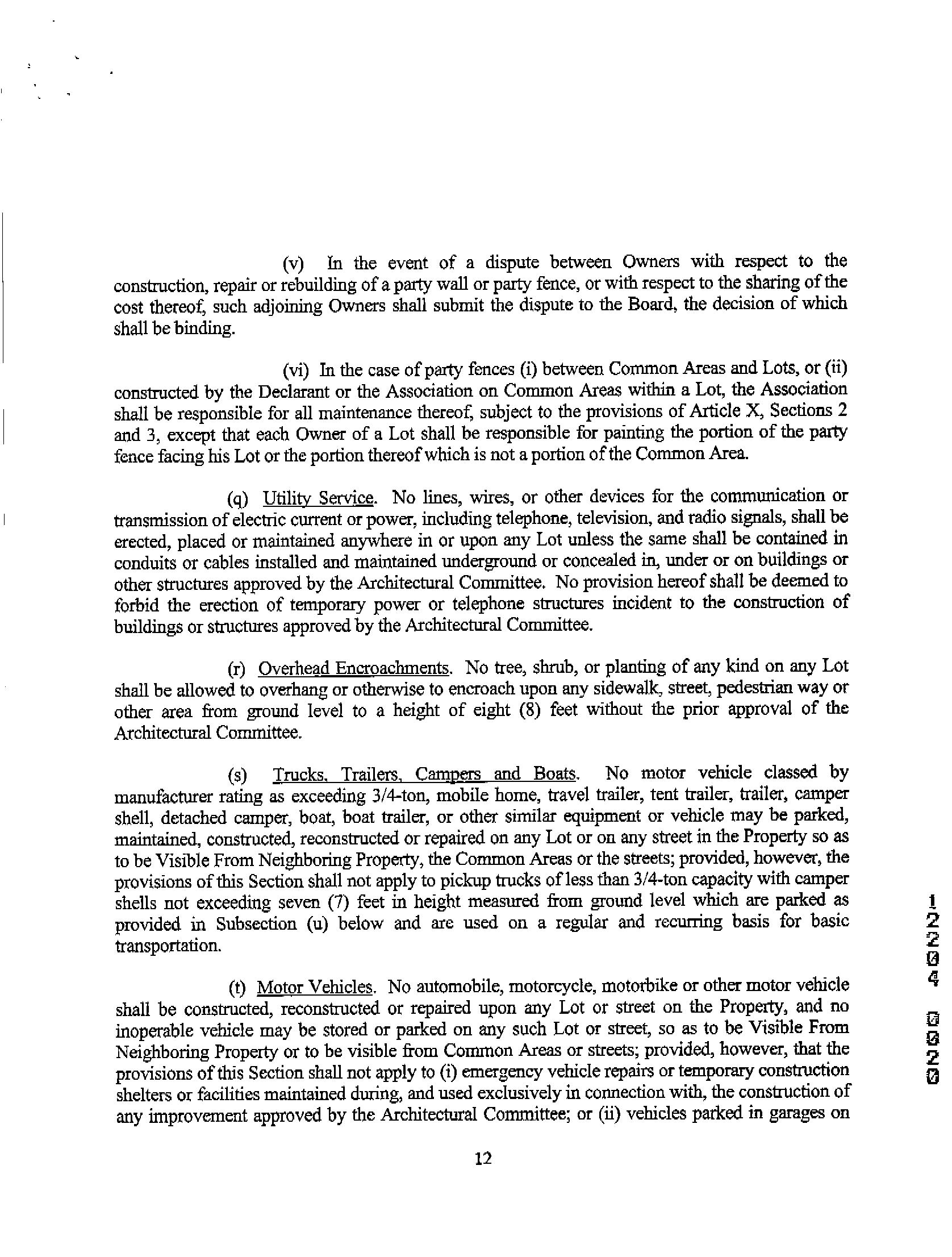 (v) In the event of a dispute between Owners with respect to the construction, repair or rebuilding of a party wall or party fence, or with respect to the sharing of the cost thereof, such adjoining Owners shall submit the dispute to the Board, the decision of which shall be binding.

(vi) In the case of party fences (i) between Common Areas and Lots, or (ii) constructed by the Declarant or the Association on Common Areas within a Lot, the Association shall be responsible for all maintenance thereof, subject to the provisions of Article X, Sections 2 and 3, except that each Owner of a Lot shall be responsible for painting the portion of the party fence facing his Lot or the portion thereof which is not a portion of the Common Area.

(q) Utility Service. No lines, wires, or other devices for the communication or transmission of electric current or power, including telephone, television, and radio signals, shall be erected, placed or maintained anywhere in or upon any Lot unless the same shall be contained in conduits or cables installed and maintained underground or concealed in, under or on buildings or other structures approved by the Architectural Committee. No provision hereof shall be deemed to forbid the erection of temporary power or telephone structures incident to the construction of buildings or structures approved by the Architectural Committee.

(r) Overhead Encroachments. No tree, shrub, or planting of any kind on any Lot shall be allowed to overhang or otherwise to encroach upon any sidewalk, street, pedestrian way or other area from ground level to a height of eight (8) feet without the prior approval of the Architectural Committee.

(s) Trucks, Trailers, Campers and Boats. No motor vehicle classed by manufacturer rating as exceeding 3/4-ton, mobile home, travel trailer, tent trailer, trailer, camper shell, detached camper, boat, boat trailer, or other similar equipment or vehicle may be parked, maintained, constructed, reconstructed or repaired on any Lot or on any street in the Property so as to be Visible From Neighboring Property, the Common Areas or the streets; provided, however, the provisions of this Section shall not apply to pickup trucks of less than 3/4-ton capacity with camper shells not exceeding seven (7) feet in height measured from ground level which are parked as provided in Subsection (u) below and are used on a regular and recurring basis for basic transportation.

(t) Motor Vehicles. No automobile, motorcycle, motorbike or other motor vehicle shall be constructed, reconstructed or repaired upon any Lot or street on the Property, and no inoperable vehicle may be stored or parked on any such Lot or street, so as to be Visible From Neighboring Property or to be visible from Common Areas or streets; provided, however, that the provisions of this Section shall not apply to (i) emergency vehicle repairs or temporary construction shelters or facilities maintained during, and used exclusively in connection with, the construction of any improvement approved by the Architectural Committee; or (ii) vehicles parked in garages on

12

12204 0020